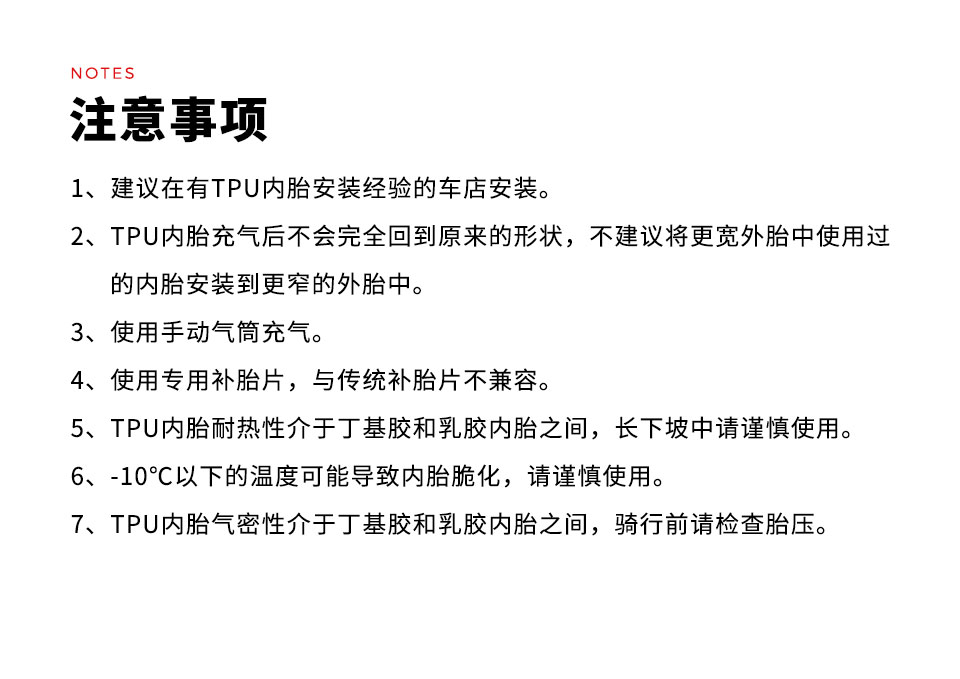 NOTES
注意事项

1、建议在有TPU内胎安装经验的车店安装。

2、TPU内胎充气后不会完全回到原来的形状，不建议将更宽外胎中使用过的内胎安装到更窄的外胎中。

3、使用手动气筒充气。

4、使用专用补胎片，与传统补胎片不兼容。

5、TPU内胎耐热性介于丁基胶和乳胶内胎之间，长下坡中请谨慎使用。

6、-10℃以下的温度可能导致内胎脆化，请谨慎使用。

7、TPU内胎气密性介于丁基胶和乳胶内胎之间，骑行前请检查胎压。